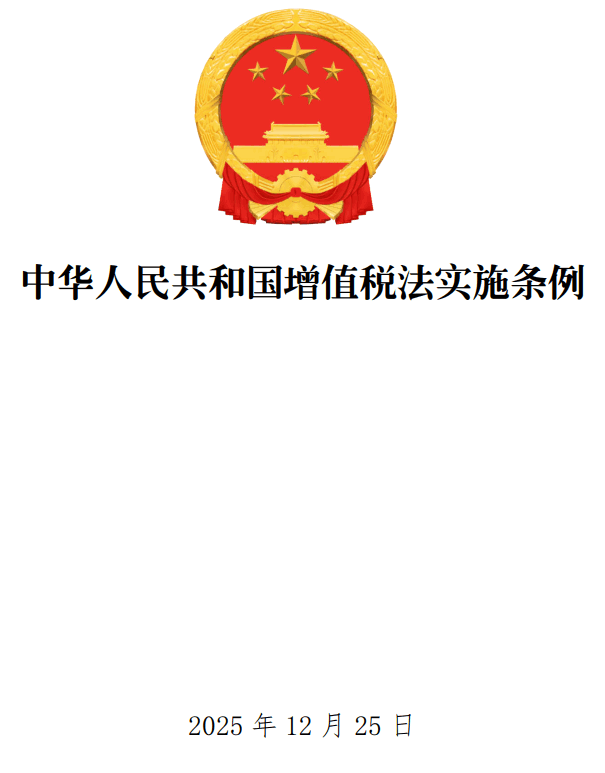 中华人民共和国增值税法实施条例

2025 年 12 月 25 日